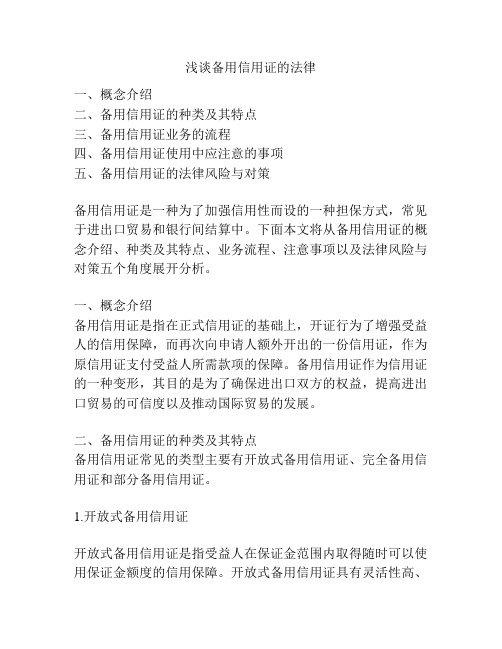 浅谈备用信用证的法律

一、概念介绍
二、备用信用证的种类及其特点
三、备用信用证业务的流程
四、备用信用证使用中应注意的事项
五、备用信用证的法律风险与对策

备用信用证是一种为了加强信用性而设的一种担保方式，常见于进出口贸易和银行间结算中。下面本文将从备用信用证的概念介绍、种类及其特点、业务流程、注意事项以及法律风险与对策五个角度展开分析。

一、概念介绍
备用信用证是指在正式信用证的基础上，开证行为了增强受益人的信用保障，而再次向申请人额外开出的一份信用证，作为原信用证支付受益人所需款项的保障。备用信用证作为信用证的一种变形，其目的是为了确保进出口双方的权益，提高进出口贸易的可信度以及推动国际贸易的发展。

二、备用信用证的种类及其特点
备用信用证常见的类型主要有开放式备用信用证、完全备用信用证和部分备用信用证。

1.开放式备用信用证

开放式备用信用证是指受益人在保证金范围内取得随时可以使用保证金额度的信用保障。开放式备用信用证具有灵活性高、